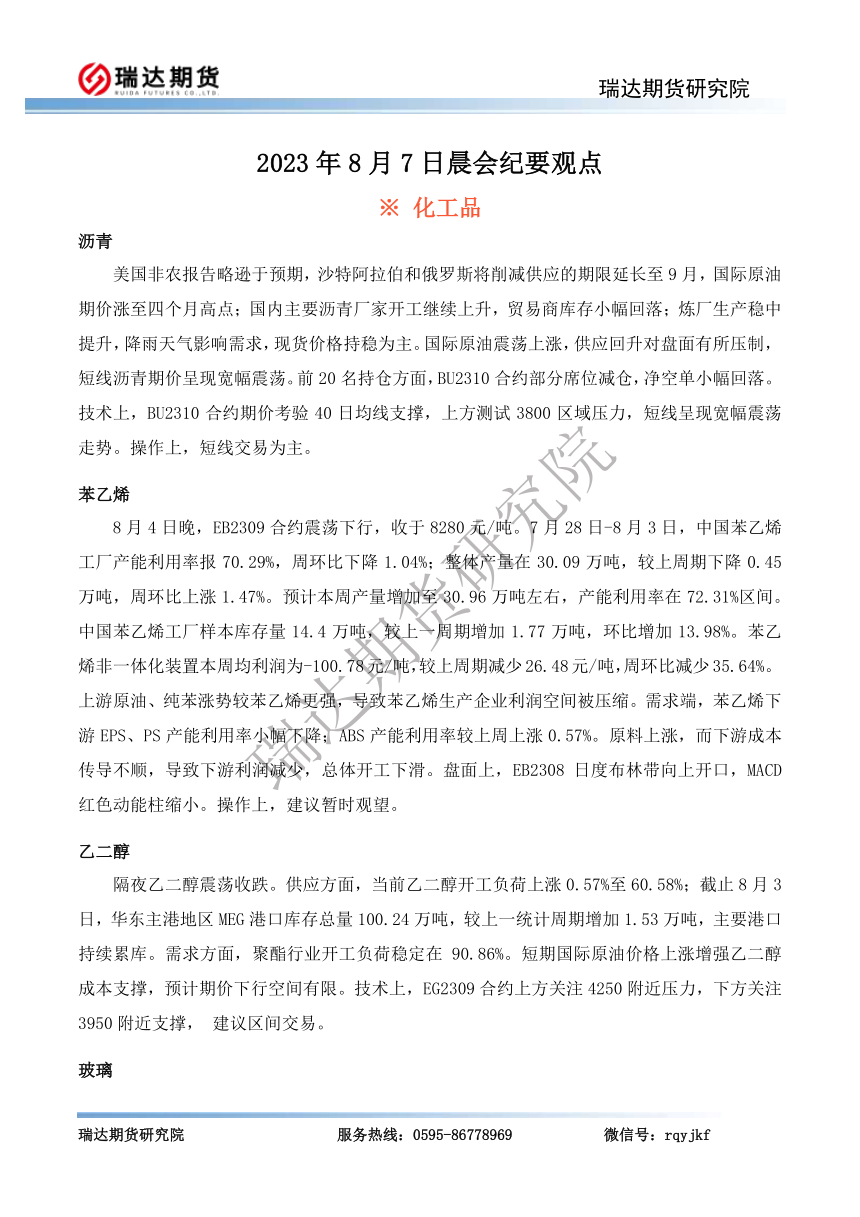 瑞达期货
RUIDA FUTURES CO.,LTD.

瑞达期货研究院

2023 年 8 月 7 日晨会纪要观点

※ 化工品

沥青

美国非农报告略逊于预期，沙特阿拉伯和俄罗斯将削减供应的期限延长至 9 月，国际原油期价涨至四个月高点；国内主要沥青厂家开工继续上升，贸易商库存小幅回落；炼厂生产稳中提升，降雨天气影响需求，现货价格持稳为主。国际原油震荡上涨，供应回升对盘面有所压制，短线沥青期价呈现宽幅震荡。前 20 名持仓方面，BU2310 合约部分席位减仓，净空单小幅回落。技术上，BU2310 合约期价考验 40 日均线支撑，上方测试 3800 区域压力，短线呈现宽幅震荡走势。操作上，短线交易为主。

苯乙烯

8 月 4 日晚，EB2309 合约震荡下行，收于 8280 元/吨。7 月 28 日-8 月 3 日，中国苯乙烯工厂产能利用率报 70.29%，周环比下降 1.04%；整体产量在 30.09 万吨，较上周期下降 0.45 万吨，周环比上涨 1.47%。预计本周产量增加至 30.96 万吨左右，产能利用率在 72.31%区间。中国苯乙烯工厂样本库存量 14.4 万吨，较上一周期增加 1.77 万吨，环比增加 13.98%。苯乙烯非一体化装置本周均利润为-100.78 元/吨，较上周期减少 26.48 元/吨，周环比减少 35.64%。上游原油、纯苯涨势较苯乙烯更强，导致苯乙烯生产企业利润空间被压缩。需求端，苯乙烯下游 EPS、PS 产能利用率小幅下降；ABS 产能利用率较上周上涨 0.57%。原料上涨，而下游成本传导不顺，导致下游利润减少，总体开工下滑。盘面上，EB2308 日度布林带向上开口，MACD 红色动能柱缩小。操作上，建议暂时观望。

乙二醇

隔夜乙二醇震荡收跌。供应方面，当前乙二醇开工负荷上涨 0.57%至 60.58%；截止 8 月 3 日，华东主港地区 MEG 港口库存总量 100.24 万吨，较上一统计周期增加 1.53 万吨，主要港口持续累库。需求方面，聚酯行业开工负荷稳定在 90.86%。短期国际原油价格上涨增强乙二醇成本支撑，预计期价下行空间有限。技术上，EG2309 合约上方关注 4250 附近压力，下方关注 3950 附近支撑， 建议区间交易。

玻璃

瑞达期货研究院

瑞达期货研究院　　服务热线：0595-86778969　　微信号：rqyjkf